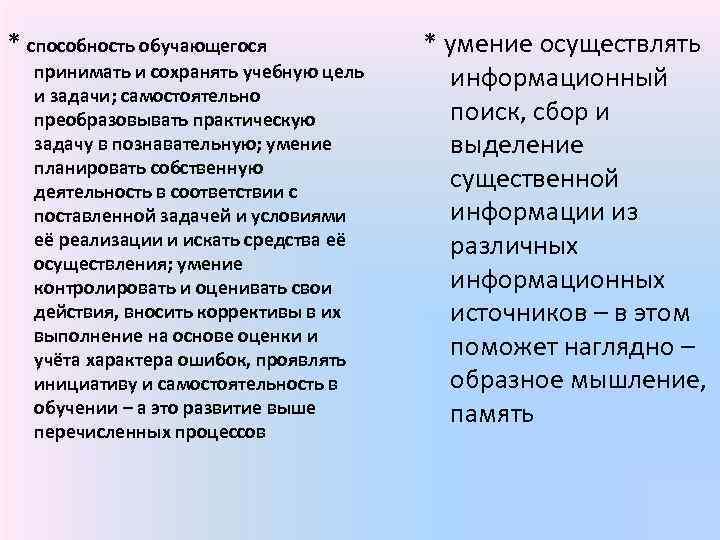 * способность обучающегося принимать и сохранять учебную цель и задачи; самостоятельно преобразовывать практическую задачу в познавательную; умение планировать собственную деятельность в соответствии с поставленной задачей и условиями её реализации и искать средства её осуществления; умение контролировать и оценивать свои действия, вносить коррективы в их выполнение на основе оценки и учёта характера ошибок, проявлять инициативу и самостоятельность в обучении – а это развитие выше перечисленных процессов

* умение осуществлять информационный поиск, сбор и выделение существенной информации из различных информационных источников – в этом поможет наглядно – образное мышление, память